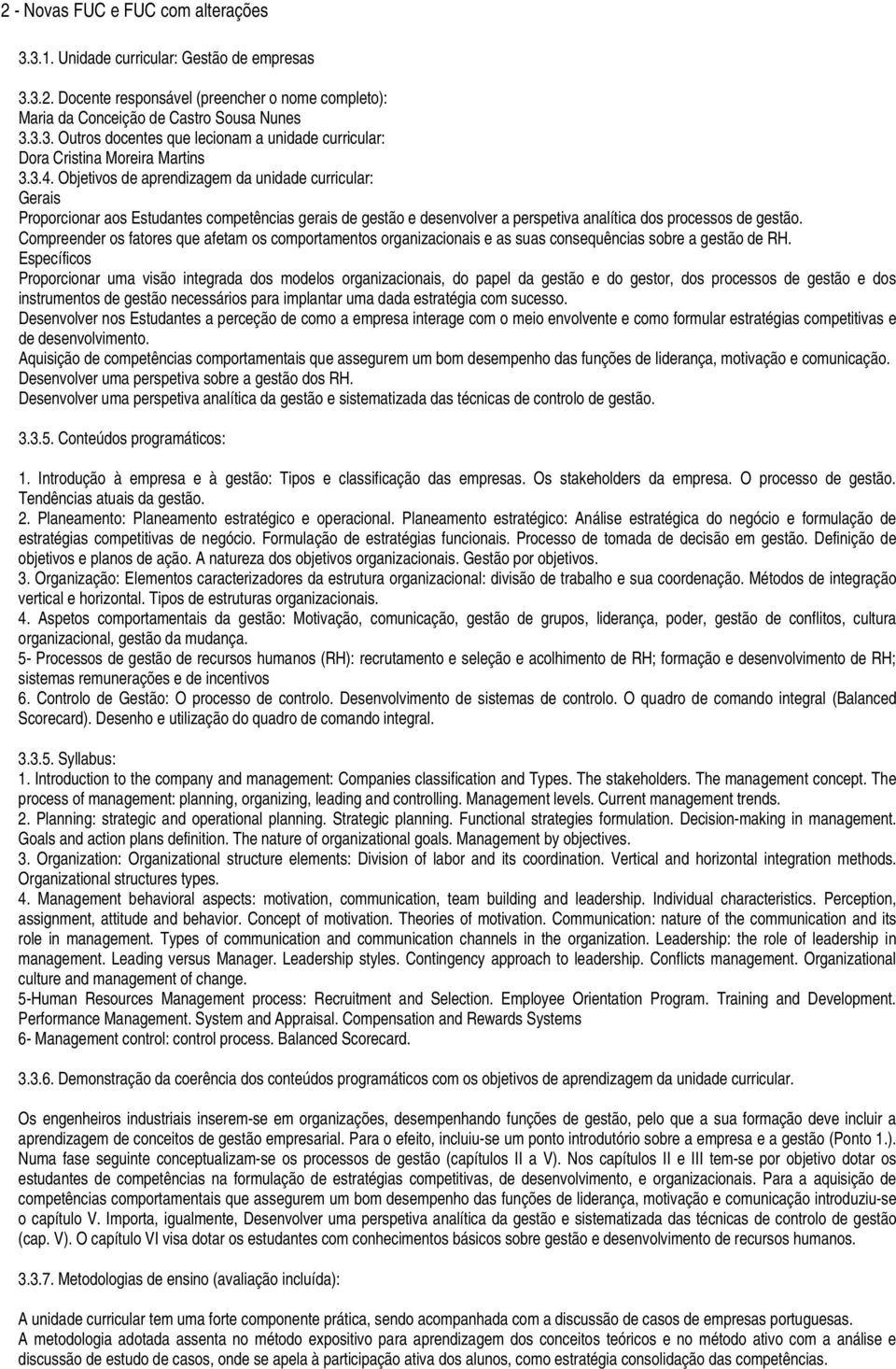 2 - Novas FUC e FUC com alterações

3.3.1. Unidade curricular: Gestão de empresas

3.3.2. Docente responsável (preencher o nome completo): Maria da Conceição de Castro Sousa Nunes
3.3.3. Outros docentes que lecionam a unidade curricular: Dora Cristina Moreira Martins
3.3.4. Objetivos de aprendizagem da unidade curricular:
Gerais
Proporcionar aos Estudantes competências gerais de gestão e desenvolver a perspetiva analítica dos processos de gestão.
Compreender os fatores que afetam os comportamentos organizacionais e as suas consequências sobre a gestão de RH.
Específicos
Proporcionar uma visão integrada dos modelos organizacionais, do papel da gestão e do gestor, dos processos de gestão e dos instrumentos de gestão necessários para implantar uma dada estratégia com sucesso.
Desenvolver nos Estudantes a perceção de como a empresa interage com o meio envolvente e como formular estratégias competitivas e de desenvolvimento.
Aquisição de competências comportamentais que assegurem um bom desempenho das funções de liderança, motivação e comunicação.
Desenvolver uma perspetiva sobre a gestão dos RH.
Desenvolver uma perspetiva analítica da gestão e sistematizada das técnicas de controlo de gestão.

3.3.5. Conteúdos programáticos:

1. Introdução à empresa e à gestão: Tipos e classificação das empresas. Os stakeholders da empresa. O processo de gestão. Tendências atuais da gestão.
2. Planeamento: Planeamento estratégico e operacional. Planeamento estratégico: Análise estratégica do negócio e formulação de estratégias competitivas de negócio. Formulação de estratégias funcionais. Processo de tomada de decisão em gestão. Definição de objetivos e planos de ação. A natureza dos objetivos organizacionais. Gestão por objetivos.
3. Organização: Elementos caracterizadores da estrutura organizacional: divisão de trabalho e sua coordenação. Métodos de integração vertical e horizontal. Tipos de estruturas organizacionais.
4. Aspetos comportamentais da gestão: Motivação, comunicação, gestão de grupos, liderança, poder, gestão de conflitos, cultura organizacional, gestão da mudança.
5- Processos de gestão de recursos humanos (RH): recrutamento e seleção e acolhimento de RH; formação e desenvolvimento de RH; sistemas remunerações e de incentivos
6. Controlo de Gestão: O processo de controlo. Desenvolvimento de sistemas de controlo. O quadro de comando integral (Balanced Scorecard). Desenho e utilização do quadro de comando integral.

3.3.5. Syllabus:
1. Introduction to the company and management: Companies classification and Types. The stakeholders. The management concept. The process of management: planning, organizing, leading and controlling. Management levels. Current management trends.
2. Planning: strategic and operational planning. Strategic planning. Functional strategies formulation. Decision-making in management. Goals and action plans definition. The nature of organizational goals. Management by objectives.
3. Organization: Organizational structure elements: Division of labor and its coordination. Vertical and horizontal integration methods. Organizational structures types.
4. Management behavioral aspects: motivation, communication, team building and leadership. Individual characteristics. Perception, assignment, attitude and behavior. Concept of motivation. Theories of motivation. Communication: nature of the communication and its role in management. Types of communication and communication channels in the organization. Leadership: the role of leadership in management. Leading versus Manager. Leadership styles. Contingency approach to leadership. Conflicts management. Organizational culture and management of change.
5-Human Resources Management process: Recruitment and Selection. Employee Orientation Program. Training and Development. Performance Management. System and Appraisal. Compensation and Rewards Systems
6- Management control: control process. Balanced Scorecard.

3.3.6. Demonstração da coerência dos conteúdos programáticos com os objetivos de aprendizagem da unidade curricular.

Os engenheiros industriais inserem-se em organizações, desempenhando funções de gestão, pelo que a sua formação deve incluir a aprendizagem de conceitos de gestão empresarial. Para o efeito, incluiu-se um ponto introdutório sobre a empresa e a gestão (Ponto 1.). Numa fase seguinte conceptualizam-se os processos de gestão (capítulos II a V). Nos capítulos II e III tem-se por objetivo dotar os estudantes de competências na formulação de estratégias competitivas, de desenvolvimento, e organizacionais. Para a aquisição de competências comportamentais que assegurem um bom desempenho das funções de liderança, motivação e comunicação introduziu-se o capítulo V. Importa, igualmente, Desenvolver uma perspetiva analítica da gestão e sistematizada das técnicas de controlo de gestão (cap. V). O capítulo VI visa dotar os estudantes com conhecimentos básicos sobre gestão e desenvolvimento de recursos humanos.

3.3.7. Metodologias de ensino (avaliação incluída):

A unidade curricular tem uma forte componente prática, sendo acompanhada com a discussão de casos de empresas portuguesas.
A metodologia adotada assenta no método expositivo para aprendizagem dos conceitos teóricos e no método ativo com a análise e discussão de estudo de casos, onde se apela à participação ativa dos alunos, como estratégia consolidação das competências.